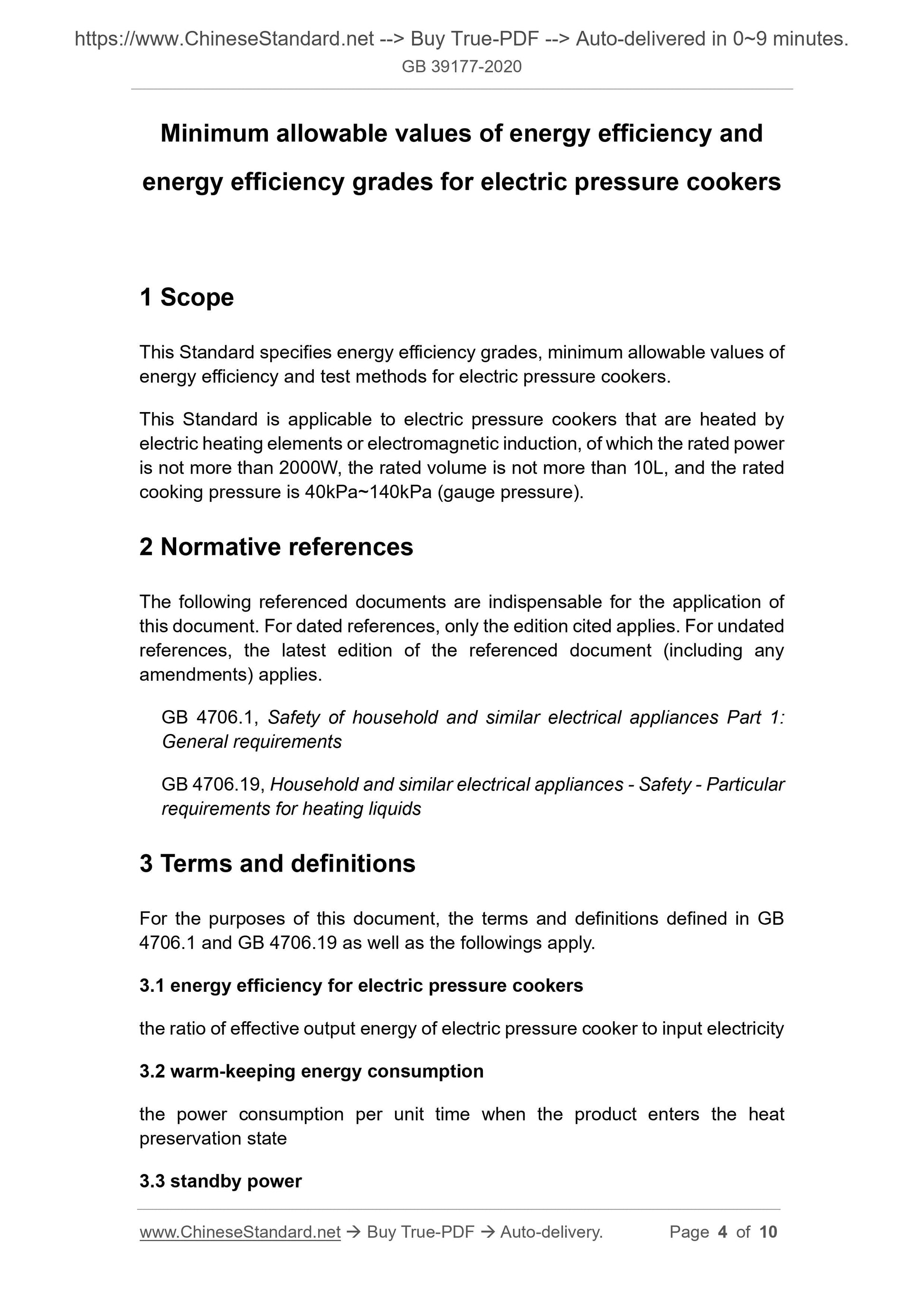 https://www.ChineseStandard.net --> Buy True-PDF --> Auto-delivered in 0~9 minutes.
GB 39177-2020

Minimum allowable values of energy efficiency and energy efficiency grades for electric pressure cookers

1 Scope

This Standard specifies energy efficiency grades, minimum allowable values of energy efficiency and test methods for electric pressure cookers.

This Standard is applicable to electric pressure cookers that are heated by electric heating elements or electromagnetic induction, of which the rated power is not more than 2000W, the rated volume is not more than 10L, and the rated cooking pressure is 40kPa~140kPa (gauge pressure).

2 Normative references

The following referenced documents are indispensable for the application of this document. For dated references, only the edition cited applies. For undated references, the latest edition of the referenced document (including any amendments) applies.

GB 4706.1, Safety of household and similar electrical appliances Part 1: General requirements

GB 4706.19, Household and similar electrical appliances - Safety - Particular requirements for heating liquids

3 Terms and definitions

For the purposes of this document, the terms and definitions defined in GB 4706.1 and GB 4706.19 as well as the followings apply.

3.1 energy efficiency for electric pressure cookers

the ratio of effective output energy of electric pressure cooker to input electricity

3.2 warm-keeping energy consumption

the power consumption per unit time when the product enters the heat preservation state

3.3 standby power

www.ChineseStandard.net → Buy True-PDF → Auto-delivery. Page 4 of 10